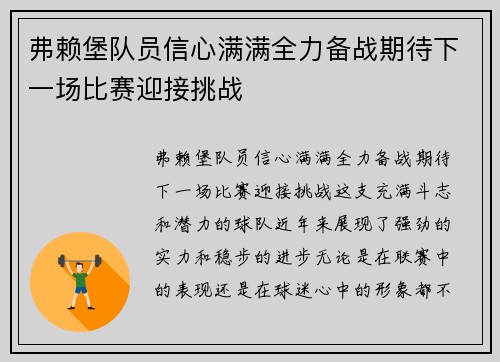 弗赖堡队员信心满满全力备战期待下一场比赛迎接挑战

弗赖堡队员信心满满全力备战期待下一场比赛迎接挑战这支充满斗志和潜力的球队近年来展现了强劲的实力和稳步的进步无论是在联赛中的表现还是在球迷心中的形象都不